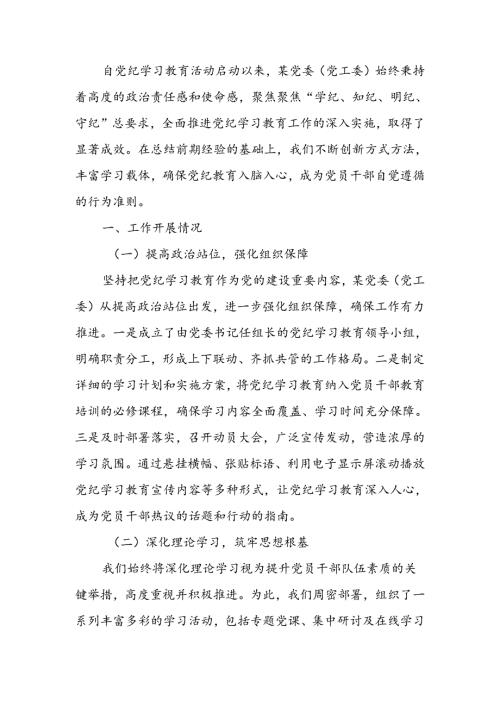 自党纪学习教育活动启动以来，某党委（党工委）始终秉持着高度的政治责任感和使命感，聚焦聚焦“学纪、知纪、明纪、守纪”总要求，全面推进党纪学习教育工作的深入实施，取得了显著成效。在总结前期经验的基础上，我们不断创新方式方法，丰富学习载体，确保党纪教育入脑入心，成为党员干部自觉遵循的行为准则。

一、工作开展情况

（一）提高政治站位，强化组织保障

坚持把党纪学习教育作为党的建设重要内容，某党委（党工委）从提高政治站位出发，进一步强化组织保障，确保工作有力推进。一是成立了由党委书记任组长的党纪学习教育领导小组，明确职责分工，形成上下联动、齐抓共管的工作格局。二是制定详细的学习计划和实施方案，将党纪学习教育纳入党员干部教育培训的必修课程，确保学习内容全面覆盖、学习时间充分保障。三是及时部署落实，召开动员大会，广泛宣传发动，营造浓厚的学习氛围。通过悬挂横幅、张贴标语、利用电子显示屏滚动播放党纪学习教育宣传内容等多种形式，让党纪学习教育深入人心，成为党员干部热议的话题和行动的指南。

（二）深化理论学习，筑牢思想根基

我们始终将深化理论学习视为提升党员干部队伍素质的关键举措，高度重视并积极推进。为此，我们周密部署，组织了一系列丰富多彩的学习活动，包括专题党课、集中研讨及在线学习